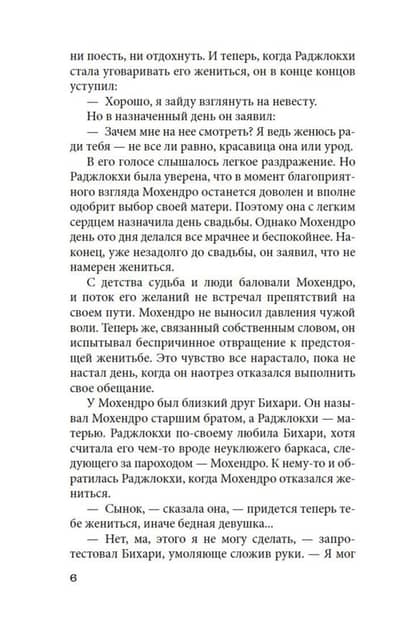 ни поесть, ни отдохнуть. И теперь, когда Раджлокхи стала уговаривать его жениться, он в конце концов уступил:

— Хорошо, я зайду взглянуть на невесту.

Но в назначенный день он заявил:

— Зачем мне на нее смотреть? Я ведь женюсь ради тебя — не все ли равно, красавица она или урод.

В его голосе слышалось легкое раздражение. Но Раджлокхи была уверена, что в момент благоприятного взгляда Мохендро останется доволен и вполне одобрит выбор своей матери. Поэтому она с легким сердцем назначила день свадьбы. Однако Мохендро день ото дня делался все мрачнее и беспокойнее. Наконец, уже незадолго до свадьбы, он заявил, что не намерен жениться.

С детства судьба и люди баловали Мохендро, и поток его желаний не встречал препятствий на своем пути. Мохендро не выносил давления чужой воли. Теперь же, связанный собственным словом, он испытывал беспричинное отвращение к предстоящей женитьбе. Это чувство все нарастало, пока не настал день, когда он наотрез отказался выполнить свое обещание.

У Мохендро был близкий друг Бихари. Он называл Мохендро старшим братом, а Раджлокхи — матерью. Раджлокхи по-своему любила Бихари, хотя считала его чем-то вроде неуклюжего баркаса, следующего за пароходом — Мохендро. К нему-то и обратилась Раджлокхи, когда Мохендро отказался жениться.

— Сынок, — сказала она, — придется теперь тебе жениться, иначе бедная девушка...

— Нет, ма, этого я не могу сделать, — запротестовал Бихари, умоляюще сложив руки. — Я мог

6